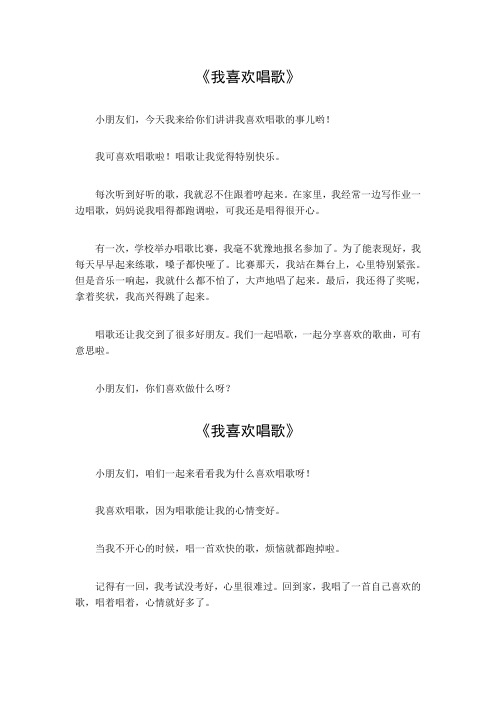 《我喜欢唱歌》

小朋友们，今天我来给你们讲讲我喜欢唱歌的事儿哟！

我可喜欢唱歌啦！唱歌让我觉得特别快乐。

每次听到好听的歌，我就忍不住跟着哼起来。在家里，我经常一边写作业一边唱歌，妈妈说我唱得都跑调啦，可我还是唱得很开心。

有一次，学校举办唱歌比赛，我毫不犹豫地报名参加了。为了能表现好，我每天早早起来练歌，嗓子都快哑了。比赛那天，我站在舞台上，心里特别紧张。但是音乐一响起，我就什么都不怕了，大声地唱了起来。最后，我还得了奖呢，拿着奖状，我高兴得跳了起来。

唱歌还让我交到了很多好朋友。我们一起唱歌，一起分享喜欢的歌曲，可有意思啦。

小朋友们，你们喜欢做什么呀？

《我喜欢唱歌》

小朋友们，咱们一起来看看我为什么喜欢唱歌呀！

我喜欢唱歌，因为唱歌能让我的心情变好。

当我不开心的时候，唱一首欢快的歌，烦恼就都跑掉啦。

记得有一回，我考试没考好，心里很难过。回到家，我唱了一首自己喜欢的歌，唱着唱着，心情就好多了。